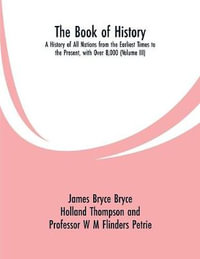 The Book of History

A History of All Nations from the Earliest Times to the Present, with Over 8,000 (Volume III)

James Bryce Bryce
Holland Thompson and
Professor W M Flinders Petrie